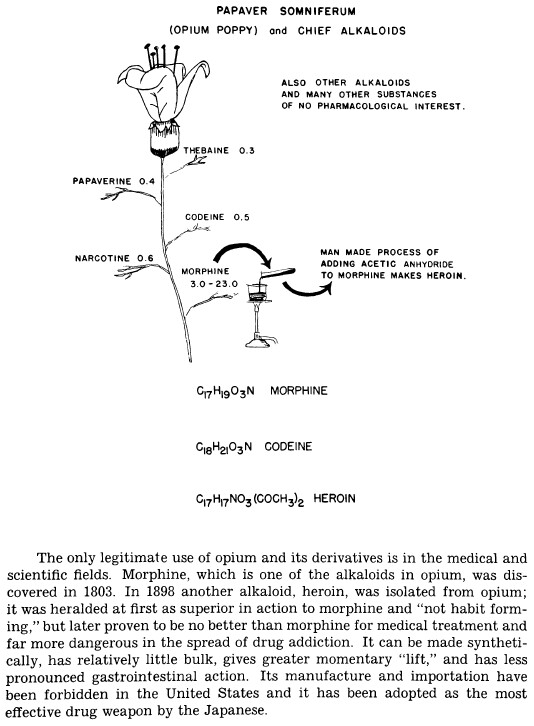 PAPAVER SOMNIFERUM
(OPIUM POPPY) and CHIEF ALKALOIDS

ALSO OTHER ALKALOIDS AND MANY OTHER SUBSTANCES OF NO PHARMACOLOGICAL INTEREST.

THEBAINE 0.3

PAPAVERINE 0.4

CODEINE 0.5

NARCOTINE 0.6

MORPHINE 3.0 - 23.0

MAN MADE PROCESS OF ADDING ACETIC ANHYDRIDE TO MORPHINE MAKES HEROIN.

$C_{17}H_{19}O_3N$ MORPHINE

$C_{18}H_{21}O_3N$ CODEINE

$C_{17}H_{17}NO_3(COCH_3)_2$ HEROIN

The only legitimate use of opium and its derivatives is in the medical and scientific fields. Morphine, which is one of the alkaloids in opium, was discovered in 1803. In 1898 another alkaloid, heroin, was isolated from opium; it was heralded at first as superior in action to morphine and "not habit forming," but later proven to be no better than morphine for medical treatment and far more dangerous in the spread of drug addiction. It can be made synthetically, has relatively little bulk, gives greater momentary "lift," and has less pronounced gastrointestinal action. Its manufacture and importation have been forbidden in the United States and it has been adopted as the most effective drug weapon by the Japanese.